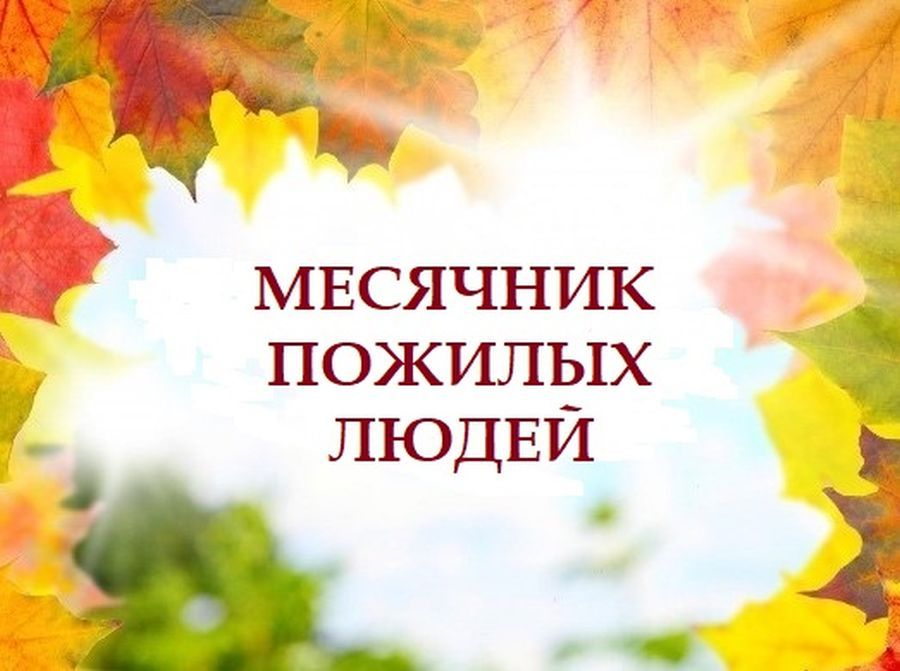 МЕСЯЧНИК
ПОЖИЛЫХ
ЛЮДЕЙ